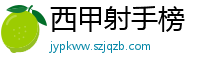 西甲射手榜

jypkww.szjqzb.com